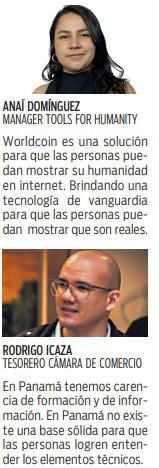 ANAÍ DOMÍNGUEZ
MANAGER TOOLS FOR HUMANITY

Worldcoin es una solución para que las personas puedan mostrar su humanidad en internet. Brindando una tecnología de vanguardia para que las personas puedan mostrar que son reales.

RODRIGO ICAZA
TESORERO CÁMARA DE COMERCIO

En Panamá tenemos carencia de formación y de información. En Panamá no existe una base sólida para que las personas logren entender los elementos técnicos.